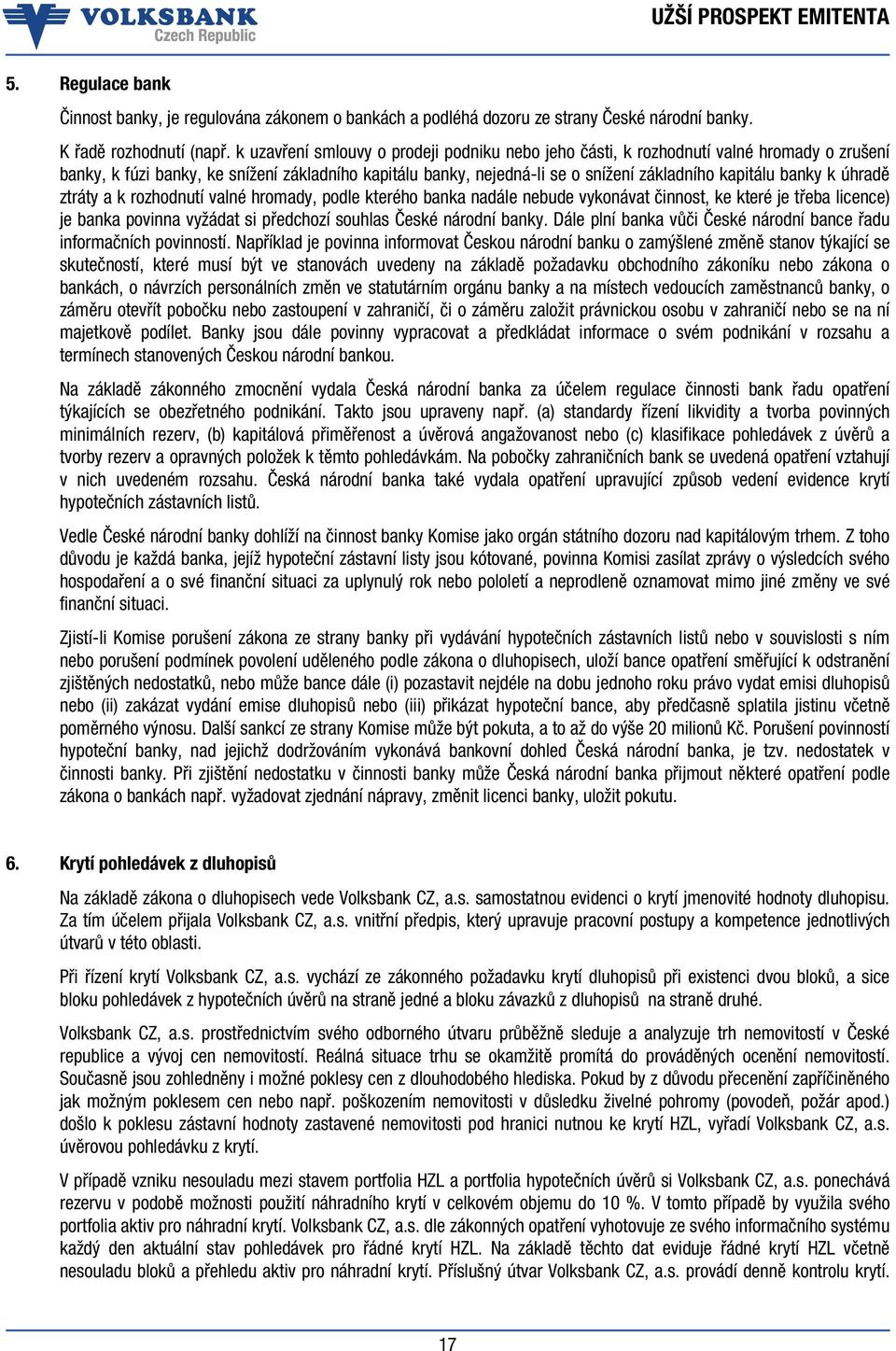 VOLKSBANK Czech Republic

UŽŠÍ PROSPEKT EMITENTA

5. Regulace bank

Činnost banky, je regulována zákonem o bankách a podléhá dozoru ze strany České národní banky.

K řadě rozhodnutí (např. k uzavření smlouvy o prodeji podniku nebo jeho části, k rozhodnutí valné hromady o zrušení banky, k fúzi banky, ke snížení základního kapitálu banky, nejedná-li se o snížení základního kapitálu banky k úhradě ztráty a k rozhodnutí valné hromady, podle kterého banka nadále nebude vykonávat činnost, ke které je třeba licence) je banka povinna vyžádat si předchozí souhlas České národní banky. Dále plní banka vůči České národní bance řadu informačních povinností. Například je povinna informovat Českou národní banku o zamýšlené změně stanov týkající se skutečností, které musí být ve stanovách uvedeny na základě požadavku obchodního zákoníku nebo zákona o bankách, o návrzích personálních změn ve statutárním orgánu banky a na místech vedoucích zaměstnanců banky, o záměru otevřít pobočku nebo zastoupení v zahraničí, či o záměru založit právnickou osobu v zahraničí nebo se na ní majetkově podílet. Banky jsou dále povinny vypracovat a předkládat informace o svém podnikání v rozsahu a termínech stanovených Českou národní bankou.

Na základě zákonného zmocnění vydala Česká národní banka za účelem regulace činnosti bank řadu opatření týkajících se obezřetného podnikání. Takto jsou upraveny např. (a) standardy řízení likvidity a tvorba povinných minimálních rezerv, (b) kapitálová přiměřenost a úvěrová angažovanost nebo (c) klasifikace pohledávek z úvěrů a tvorby rezerv a opravných položek k těmto pohledávkám. Na pobočky zahraničních bank se uvedená opatření vztahují v nich uvedeném rozsahu. Česká národní banka také vydala opatření upravující způsob vedení evidence krytí hypotečních zástavních listů.

Vedle České národní banky dohlíží na činnost banky Komise jako orgán státního dozoru nad kapitálovým trhem. Z toho důvodu je každá banka, jejíž hypoteční zástavní listy jsou kótované, povinna Komisi zasílat zprávy o výsledcích svého hospodaření a o své finanční situaci za uplynulý rok nebo pololetí a neprodleně oznamovat mimo jiné změny ve své finanční situaci.

Zjistí-li Komise porušení zákona ze strany banky při vydávání hypotečních zástavních listů nebo v souvislosti s ním nebo porušení podmínek povolení uděleného podle zákona o dluhopisech, uloží bance opatření směřující k odstranění zjištěných nedostatků, nebo může bance dále (i) pozastavit nejdéle na dobu jednoho roku právo vydat emisi dluhopisů nebo (ii) zakázat vydání emise dluhopisů nebo (iii) přikázat hypoteční bance, aby předčasně splatila jistinu včetně poměrného výnosu. Další sankcí ze strany Komise může být pokuta, a to až do výše 20 milionů Kč. Porušení povinností hypoteční banky, nad jejichž dodržováním vykonává bankovní dohled Česká národní banka, je tzv. nedostatek v činnosti banky. Při zjištění nedostatku v činnosti banky může Česká národní banka přijmout některé opatření podle zákona o bankách např. vyžadovat zjednání nápravy, změnit licenci banky, uložit pokutu.

6. Krytí pohledávek z dluhopisů

Na základě zákona o dluhopisech vede Volksbank CZ, a.s. samostatnou evidenci o krytí jmenovité hodnoty dluhopisu. Za tím účelem přijala Volksbank CZ, a.s. vnitřní předpis, který upravuje pracovní postupy a kompetence jednotlivých útvarů v této oblasti.

Při řízení krytí Volksbank CZ, a.s. vychází ze zákonného požadavku krytí dluhopisů při existenci dvou bloků, a sice bloku pohledávek z hypotečních úvěrů na straně jedné a bloku závazků z dluhopisů na straně druhé.

Volksbank CZ, a.s. prostřednictvím svého odborného útvaru průběžně sleduje a analyzuje trh nemovitostí v České republice a vývoj cen nemovitostí. Reálná situace trhu se okamžitě promítá do prováděných ocenění nemovitostí. Současně jsou zohledněny i možné poklesy cen z dlouhodobého hlediska. Pokud by z důvodu přecenění zapříčiněného jak možným poklesem cen nebo např. poškozením nemovitosti v důsledku živelné pohromy (povodeň, požár apod.) došlo k poklesu zástavní hodnoty zastavené nemovitosti pod hranici nutnou ke krytí HZL, vyřadí Volksbank CZ, a.s. úvěrovou pohledávku z krytí.

V případě vzniku nesouladu mezi stavem portfolia HZL a portfolia hypotečních úvěrů si Volksbank CZ, a.s. ponechává rezervu v podobě možnosti použití náhradního krytí v celkovém objemu do 10 %. V tomto případě by využila svého portfolia aktiv pro náhradní krytí. Volksbank CZ, a.s. dle zákonných opatření vyhotovuje ze svého informačního systému každý den aktuální stav pohledávek pro řádné krytí HZL. Na základě těchto dat eviduje řádné krytí HZL včetně nesouladu bloků a přehledu aktiv pro náhradní krytí. Příslušný útvar Volksbank CZ, a.s. provádí denně kontrolu krytí.

17